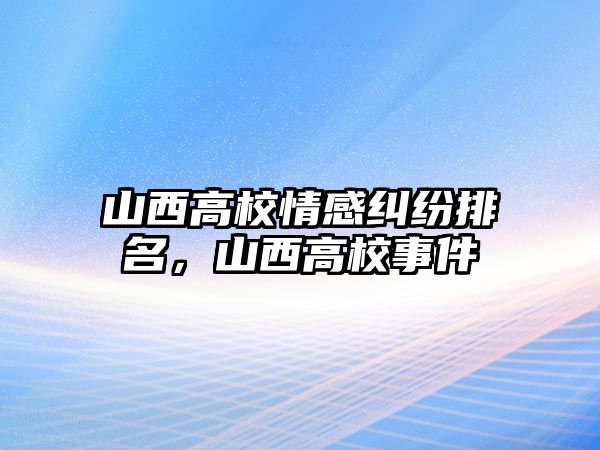 山西高校情感纠纷排名，山西高校事件